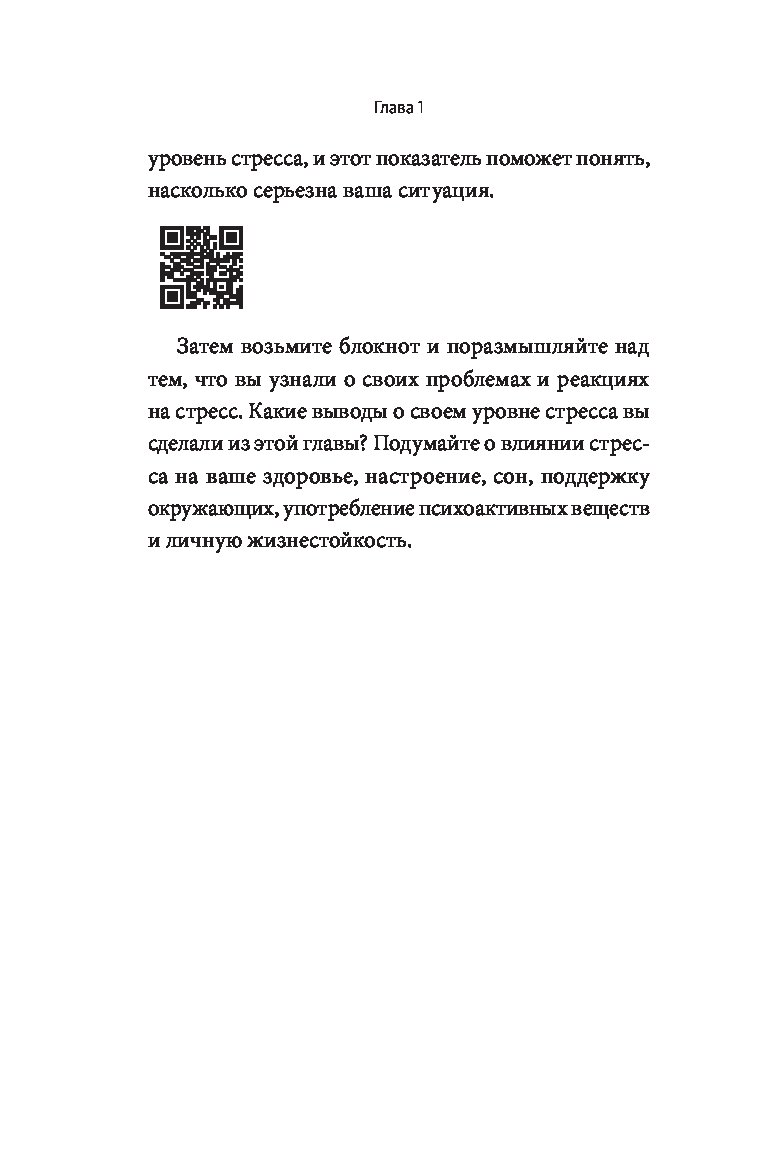 Глава 1

уровень стресса, и этот показатель поможет понять, насколько серьезна ваша ситуация.

Затем возьмите блокнот и поразмышляйте над тем, что вы узнали о своих проблемах и реакциях на стресс. Какие выводы о своем уровне стресса вы сделали из этой главы? Подумайте о влиянии стресса на ваше здоровье, настроение, сон, поддержку окружающих, употребление психоактивных веществ и личную жизнестойкость.